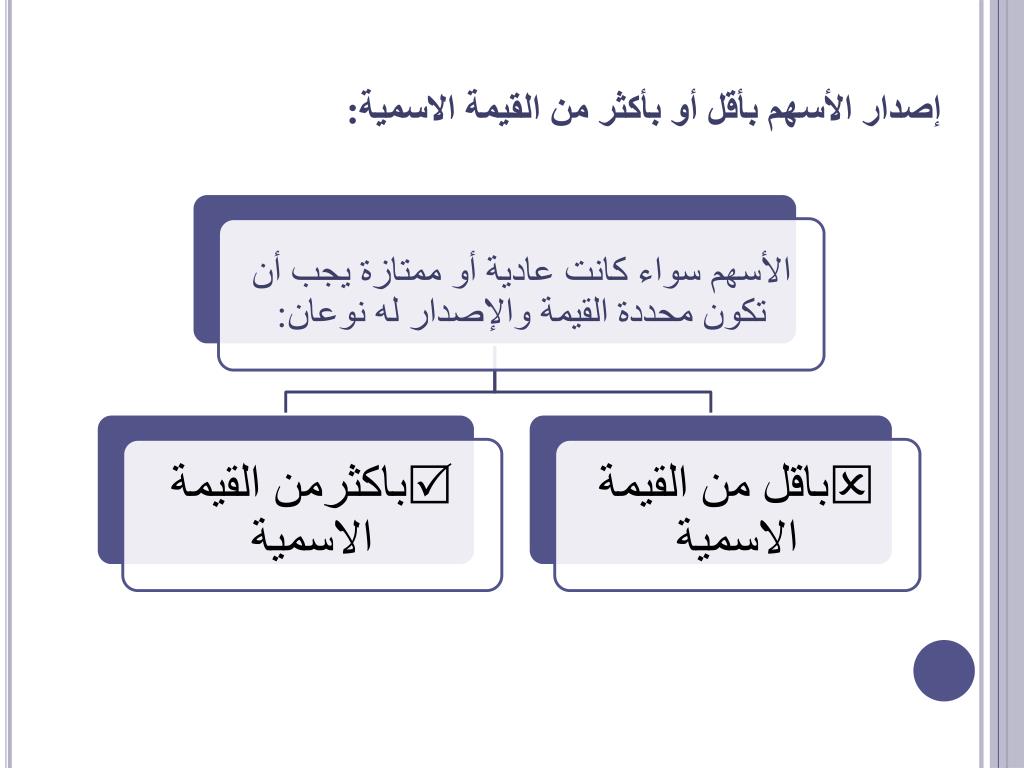 إصدار الأسهم بأقل أو بأكثر من القيمة الاسمية:

الأسهم سواء كانت عادية أو ممتازة يجب أن تكون محددة القيمة والإصدار له نوعان:

☒باقل من القيمة الاسمية

☑باكثرمن القيمة الاسمية